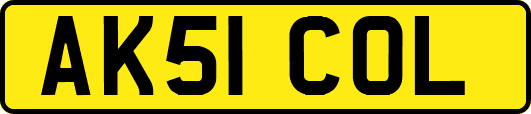 AK51 COL